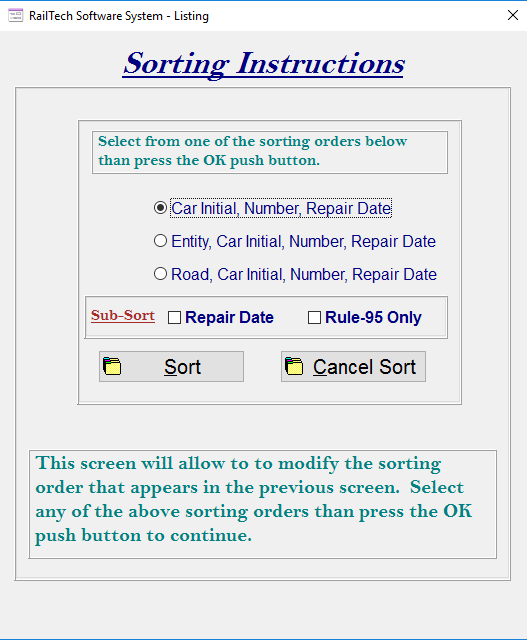 RailTech Software System - Listing

Sorting Instructions

Select from one of the sorting orders below than press the OK push button.

Car Initial, Number, Repair Date

Entity, Car Initial, Number, Repair Date

Road, Car Initial, Number, Repair Date

Sub-Sort Repair Date Rule-95 Only

Sort

Cancel Sort

This screen will allow to to modify the sorting order that appears in the previous screen. Select any of the above sorting orders than press the OK push button to continue.